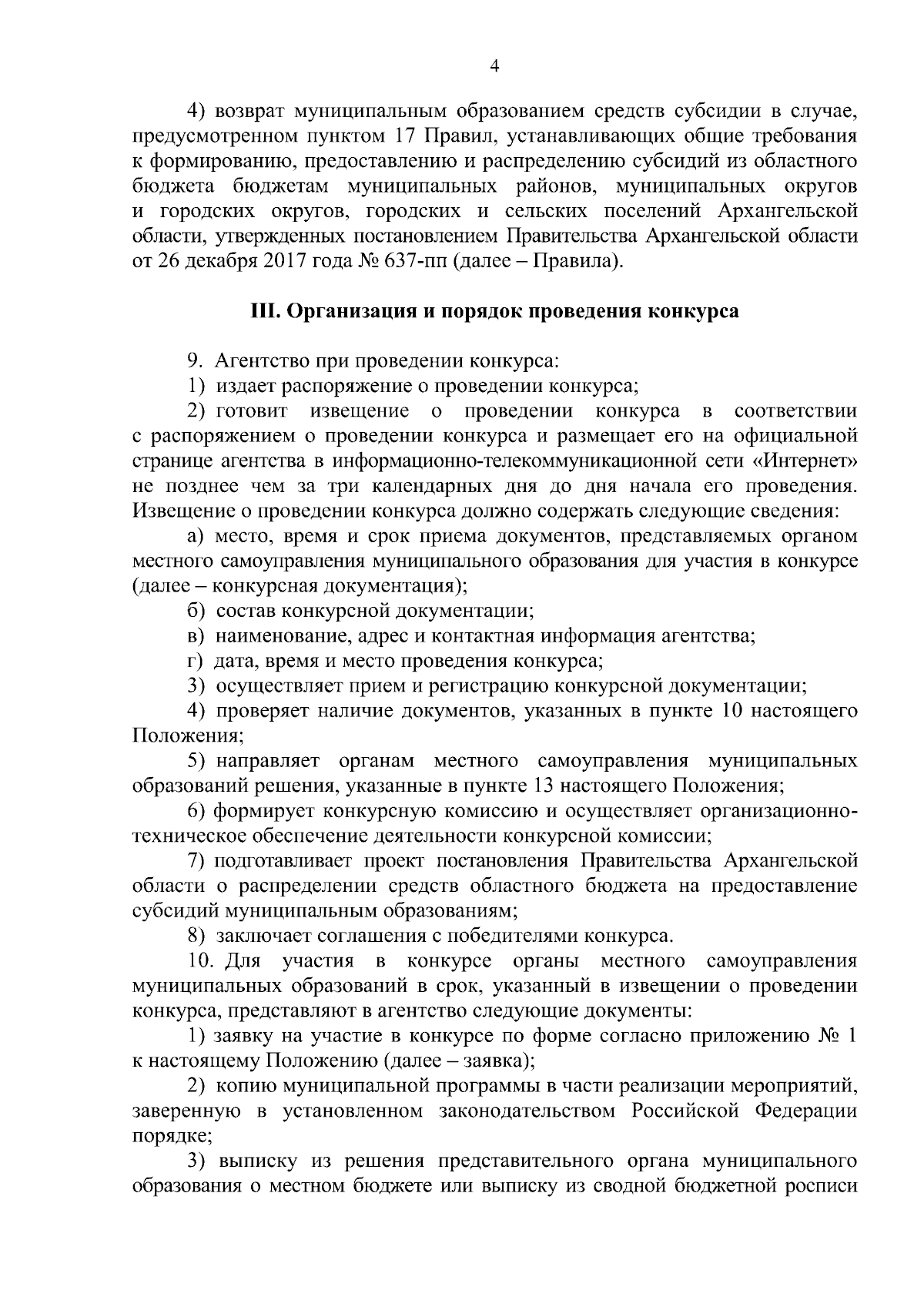 4

4) возврат муниципальным образованием средств субсидии в случае, предусмотренном пунктом 17 Правил, устанавливающих общие требования к формированию, предоставлению и распределению субсидий из областного бюджета бюджетам муниципальных районов, муниципальных округов и городских округов, городских и сельских поселений Архангельской области, утвержденных постановлением Правительства Архангельской области от 26 декабря 2017 года № 637-пп (далее – Правила).

III. Организация и порядок проведения конкурса

9. Агентство при проведении конкурса:

1) издает распоряжение о проведении конкурса;

2) готовит извещение о проведении конкурса в соответствии с распоряжением о проведении конкурса и размещает его на официальной странице агентства в информационно-телекоммуникационной сети «Интернет» не позднее чем за три календарных дня до дня начала его проведения. Извещение о проведении конкурса должно содержать следующие сведения:

а) место, время и срок приема документов, представляемых органом местного самоуправления муниципального образования для участия в конкурсе (далее – конкурсная документация);

б) состав конкурсной документации;

в) наименование, адрес и контактная информация агентства;

г) дата, время и место проведения конкурса;

3) осуществляет прием и регистрацию конкурсной документации;

4) проверяет наличие документов, указанных в пункте 10 настоящего Положения;

5) направляет органам местного самоуправления муниципальных образований решения, указанные в пункте 13 настоящего Положения;

6) формирует конкурсную комиссию и осуществляет организационно-техническое обеспечение деятельности конкурсной комиссии;

7) подготавливает проект постановления Правительства Архангельской области о распределении средств областного бюджета на предоставление субсидий муниципальным образованиям;

8) заключает соглашения с победителями конкурса.

10. Для участия в конкурсе органы местного самоуправления муниципальных образований в срок, указанный в извещении о проведении конкурса, представляют в агентство следующие документы:

1) заявку на участие в конкурсе по форме согласно приложению № 1 к настоящему Положению (далее – заявка);

2) копию муниципальной программы в части реализации мероприятий, заверенную в установленном законодательством Российской Федерации порядке;

3) выписку из решения представительного органа муниципального образования о местном бюджете или выписку из сводной бюджетной росписи